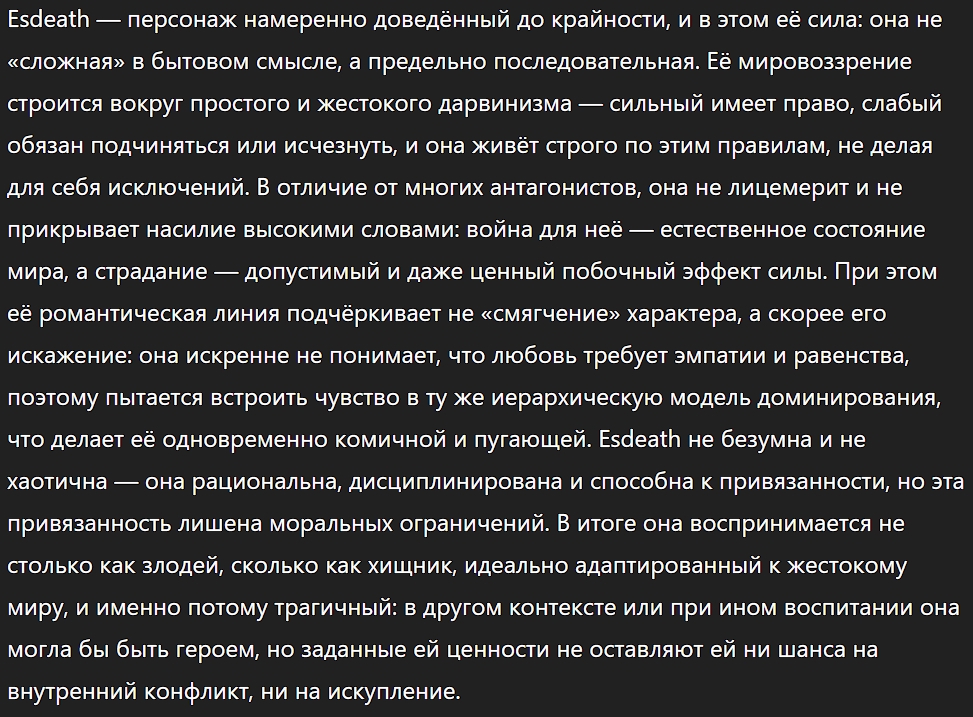 Esdeath — персонаж намеренно доведённый до крайности, и в этом её сила: она не «сложная» в бытовом смысле, а предельно последовательная. Её мировоззрение строится вокруг простого и жестокого дарвинизма — сильный имеет право, слабый обязан подчиняться или исчезнуть, и она живёт строго по этим правилам, не делая для себя исключений. В отличие от многих антагонистов, она не лицемерит и не прикрывает насилие высокими словами: война для неё — естественное состояние мира, а страдание — допустимый и даже ценный побочный эффект силы. При этом её романтическая линия подчёркивает не «смягчение» характера, а скорее его искажение: она искренне не понимает, что любовь требует эмпатии и равенства, поэтому пытается встроить чувство в ту же иерархическую модель доминирования, что делает её одновременно комичной и пугающей. Esdeath не безумна и не хаотична — она рациональна, дисциплинирована и способна к привязанности, но эта привязанность лишена моральных ограничений. В итоге она воспринимается не столько как злодей, сколько как хищник, идеально адаптированный к жестокому миру, и именно потому трагичный: в другом контексте или при ином воспитании она могла бы быть героем, но заданные ей ценности не оставляют ей ни шанса на внутренний конфликт, ни на искупление.